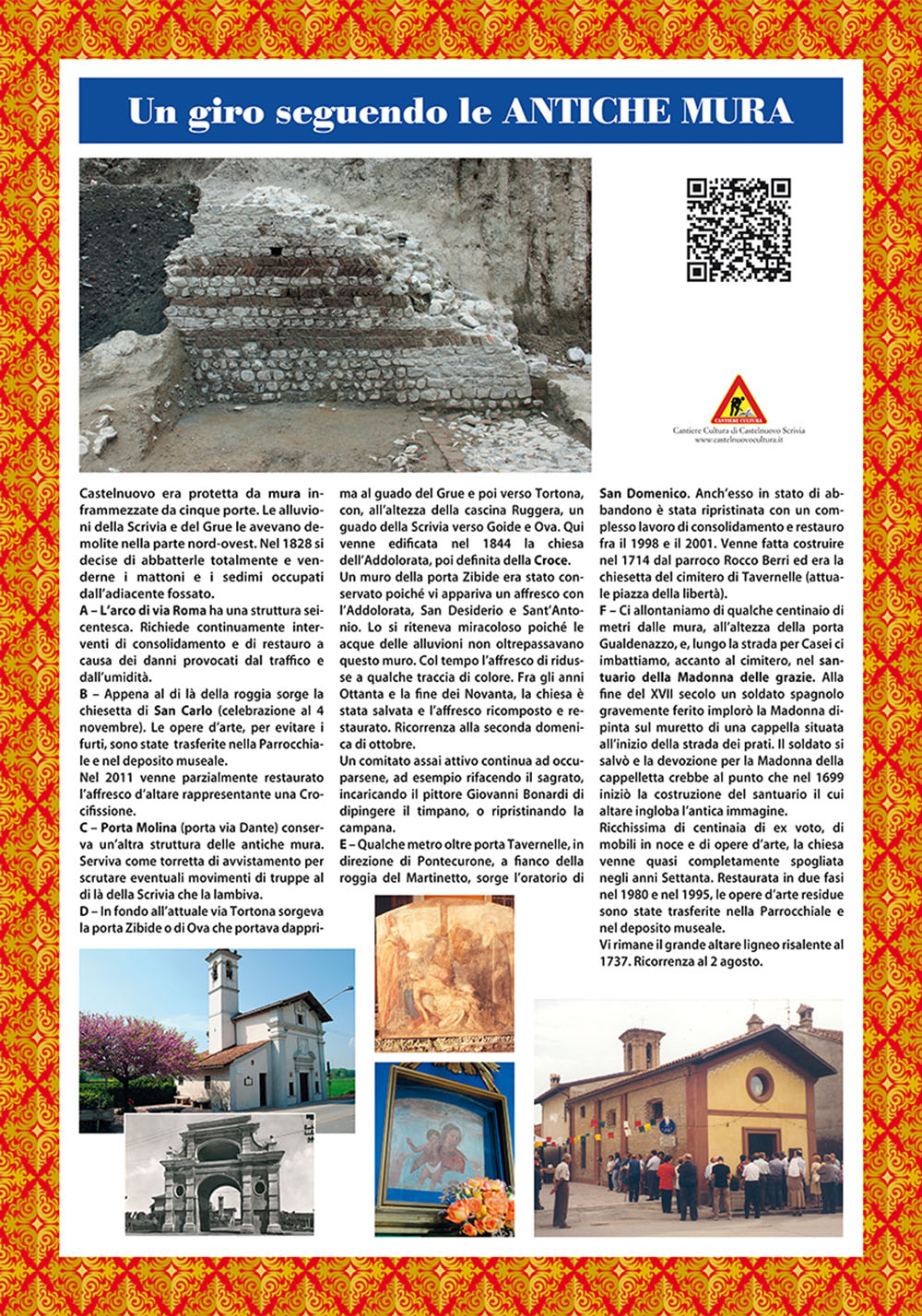 Un giro seguendo le ANTICHE MURA

CANTIERE CULTURA
Cantiere Cultura di Castelnuovo Scrivia
www.castelnuovocultura.it

Castelnuovo era protetta da mura inframmezzate da cinque porte. Le alluvioni della Scrivia e del Grue le avevano demolite nella parte nord-ovest. Nel 1828 si decise di abbatterle totalmente e venderne i mattoni e i sedimi occupati dall'adiacente fossato.
A – L'arco di via Roma ha una struttura seicentesca. Richiede continuamente interventi di consolidamento e di restauro a causa dei danni provocati dal traffico e dall'umidità.
B – Appena al di là della roggia sorge la chiesetta di San Carlo (celebrazione al 4 novembre). Le opere d'arte, per evitare i furti, sono state trasferite nella Parrocchiale e nel deposito museale.
Nel 2011 venne parzialmente restaurato l'affresco d'altare rappresentante una Crocifissione.
C – Porta Molina (porta via Dante) conserva un'altra struttura delle antiche mura. Serviva come torretta di avvistamento per scrutare eventuali movimenti di truppe al di là della Scrivia che la lambiva.
D – In fondo all'attuale via Tortona sorgeva la porta Zibide o di Ova che portava dapprima al guado del Grue e poi verso Tortona, con, all'altezza della cascina Ruggera, un guado della Scrivia verso Goide e Ova. Qui venne edificata nel 1844 la chiesa dell'Addolorata, poi definita della Croce.
Un muro della porta Zibide era stato conservato poiché vi appariva un affresco con l'Addolorata, San Desiderio e Sant'Antonio. Lo si riteneva miracoloso poiché le acque delle alluvioni non oltrepassavano questo muro. Col tempo l'affresco di ridusse a qualche traccia di colore. Fra gli anni Ottanta e la fine dei Novanta, la chiesa è stata salvata e l'affresco ricomposto e restaurato. Ricorrenza alla seconda domenica di ottobre.
Un comitato assai attivo continua ad occuparsene, ad esempio rifacendo il sagrato, incaricando il pittore Giovanni Bonardi di dipingere il timpano, o ripristinando la campana.
E – Qualche metro oltre porta Tavernelle, in direzione di Pontecurone, a fianco della roggia del Martinetto, sorge l'oratorio di San Domenico. Anch'esso in stato di abbandono è stata ripristinata con un complesso lavoro di consolidamento e restauro fra il 1998 e il 2001. Venne fatta costruire nel 1714 dal parroco Rocco Berri ed era la chiesetta del cimitero di Tavernelle (attuale piazza della libertà).
F – Ci allontaniamo di qualche centinaio di metri dalle mura, all'altezza della porta Gualdenazzo, e, lungo la strada per Casei ci imbattiamo, accanto al cimitero, nel santuario della Madonna delle grazie. Alla fine del XVII secolo un soldato spagnolo gravemente ferito implorò la Madonna dipinta sul muretto di una cappella situata all'inizio della strada dei prati. Il soldato si salvò e la devozione per la Madonna della cappelletta crebbe al punto che nel 1699 iniziò la costruzione del santuario il cui altare ingloba l'antica immagine.
Ricchissima di centinaia di ex voto, di mobili in noce e di opere d'arte, la chiesa venne quasi completamente spogliata negli anni Settanta. Restaurata in due fasi nel 1980 e nel 1995, le opere d'arte residue sono state trasferite nella Parrocchiale e nel deposito museale.
Vi rimane il grande altare ligneo risalente al 1737. Ricorrenza al 2 agosto.